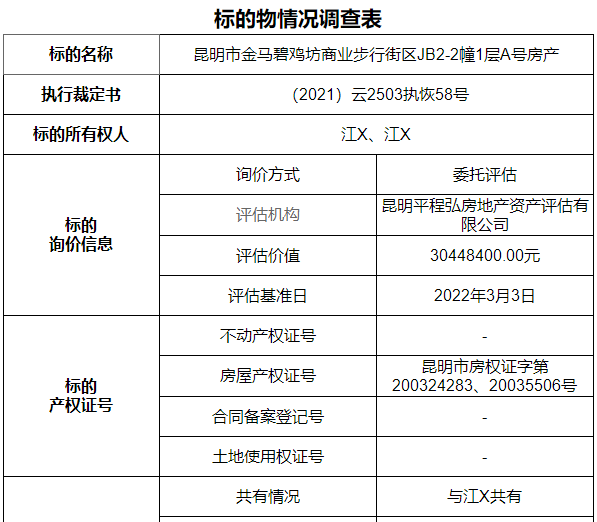 标的物情况调查表

| 标的名称 | 昆明市金马碧鸡坊商业步行街区JB2-2幢1层A号房产 | |
|---|---|---|
| 执行裁定书 | （2021）云2503执恢58号 | |
| 标的所有权人 | 江X、江X | |
| 标的询价信息 | 询价方式 | 委托评估 |
| | 评估机构 | 昆明平程弘房地产资产评估有限公司 |
| | 评估价值 | 30448400.00元 |
| | 评估基准日 | 2022年3月3日 |
| 标的产权证号 | 不动产权证号 | - |
| | 房屋产权证号 | 昆明市房权证字第200324283、20035506号 |
| | 合同备案登记号 | - |
| | 土地使用权证号 | - |
| | 共有情况 | 与江X共有 |